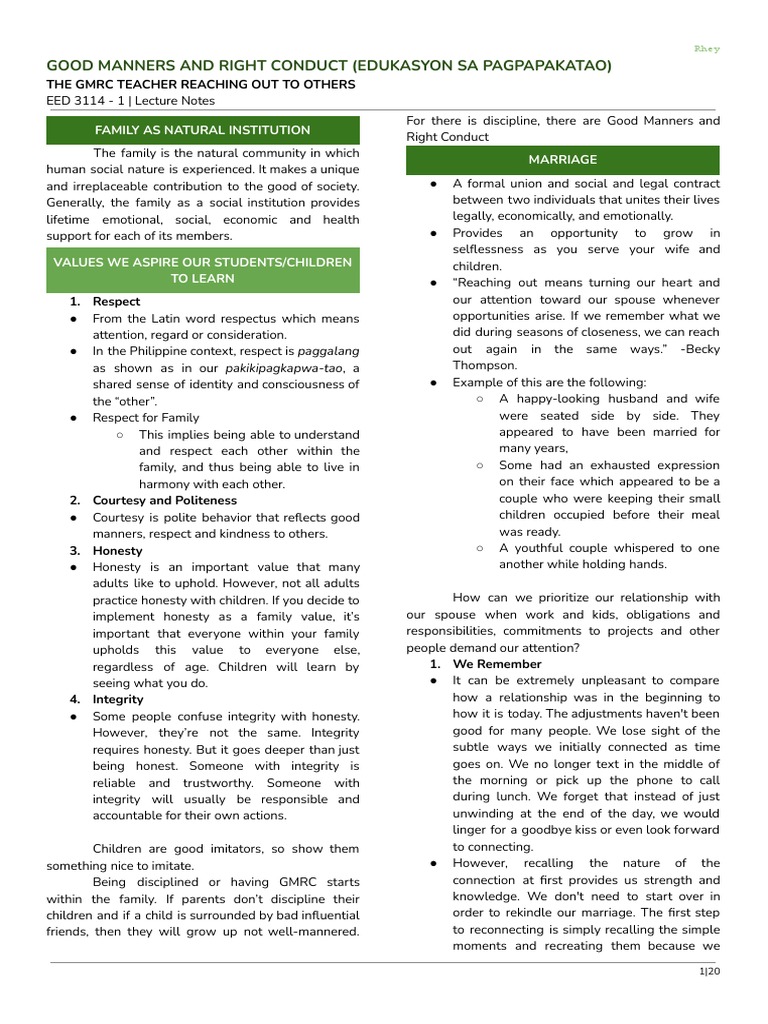 Rhey

GOOD MANNERS AND RIGHT CONDUCT (EDUKASYON SA PAGPAPAKATAO)
THE GMRC TEACHER REACHING OUT TO OTHERS
EED 3114 - 1 | Lecture Notes

FAMILY AS NATURAL INSTITUTION

The family is the natural community in which human social nature is experienced. It makes a unique and irreplaceable contribution to the good of society. Generally, the family as a social institution provides lifetime emotional, social, economic and health support for each of its members.

VALUES WE ASPIRE OUR STUDENTS/CHILDREN TO LEARN

1. Respect
● From the Latin word respectus which means attention, regard or consideration.
● In the Philippine context, respect is paggalang as shown as in our pakikipagkapwa-tao, a shared sense of identity and consciousness of the "other".
● Respect for Family
○ This implies being able to understand and respect each other within the family, and thus being able to live in harmony with each other.
2. Courtesy and Politeness
● Courtesy is polite behavior that reflects good manners, respect and kindness to others.
3. Honesty
● Honesty is an important value that many adults like to uphold. However, not all adults practice honesty with children. If you decide to implement honesty as a family value, it's important that everyone within your family upholds this value to everyone else, regardless of age. Children will learn by seeing what you do.
4. Integrity
● Some people confuse integrity with honesty. However, they're not the same. Integrity requires honesty. But it goes deeper than just being honest. Someone with integrity is reliable and trustworthy. Someone with integrity will usually be responsible and accountable for their own actions.

Children are good imitators, so show them something nice to imitate.

Being disciplined or having GMRC starts within the family. If parents don't discipline their children and if a child is surrounded by bad influential friends, then they will grow up not well-mannered. For there is discipline, there are Good Manners and Right Conduct

MARRIAGE

● A formal union and social and legal contract between two individuals that unites their lives legally, economically, and emotionally.
● Provides an opportunity to grow in selflessness as you serve your wife and children.
● "Reaching out means turning our heart and our attention toward our spouse whenever opportunities arise. If we remember what we did during seasons of closeness, we can reach out again in the same ways." -Becky Thompson.
● Example of this are the following:
○ A happy-looking husband and wife were seated side by side. They appeared to have been married for many years,
○ Some had an exhausted expression on their face which appeared to be a couple who were keeping their small children occupied before their meal was ready.
○ A youthful couple whispered to one another while holding hands.

How can we prioritize our relationship with our spouse when work and kids, obligations and responsibilities, commitments to projects and other people demand our attention?
1. We Remember
● It can be extremely unpleasant to compare how a relationship was in the beginning to how it is today. The adjustments haven't been good for many people. We lose sight of the subtle ways we initially connected as time goes on. We no longer text in the middle of the morning or pick up the phone to call during lunch. We forget that instead of just unwinding at the end of the day, we would linger for a goodbye kiss or even look forward to connecting.
● However, recalling the nature of the connection at first provides us strength and knowledge. We don't need to start over in order to rekindle our marriage. The first step to reconnecting is simply recalling the simple moments and recreating them because we

1|20